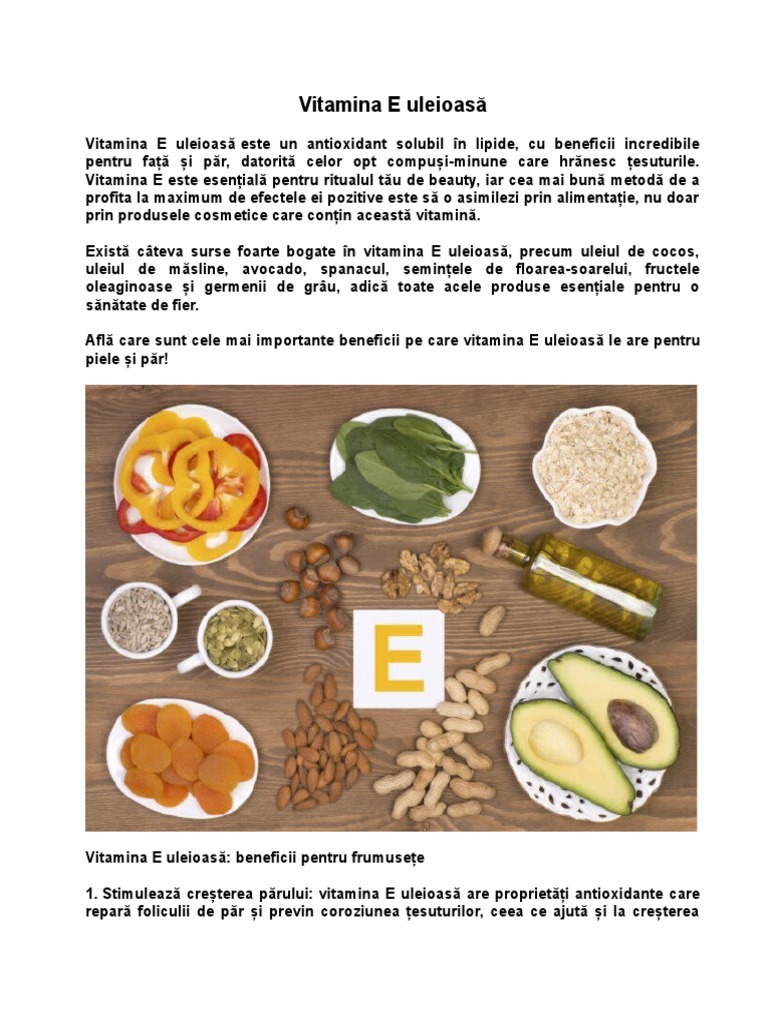 Vitamina E uleioasă

Vitamina E uleioasă este un antioxidant solubil în lipide, cu beneficii incredibile pentru față și păr, datorită celor opt compuși-minune care hrănesc țesuturile. Vitamina E este esențială pentru ritualul tău de beauty, iar cea mai bună metodă de a profita la maximum de efectele ei pozitive este să o asimilezi prin alimentație, nu doar prin produsele cosmetice care conțin această vitamină.

Există câteva surse foarte bogate în vitamina E uleioasă, precum uleiul de cocos, uleiul de măsline, avocado, spanacul, semințele de floarea-soarelui, fructele oleaginoase și germenii de grâu, adică toate acele produse esențiale pentru o sănătate de fier.

Află care sunt cele mai importante beneficii pe care vitamina E uleioasă le are pentru piele și păr!

E

Vitamina E uleioasă: beneficii pentru frumusețe

1. Stimulează creșterea părului: vitamina E uleioasă are proprietăți antioxidante care repară foliculii de păr și previn coroziunea țesuturilor, ceea ce ajută și la creșterea